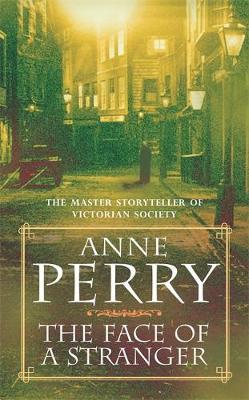 THE MASTER STORYTELLER OF VICTORIAN SOCIETY

ANNE PERRY

THE FACE OF A STRANGER